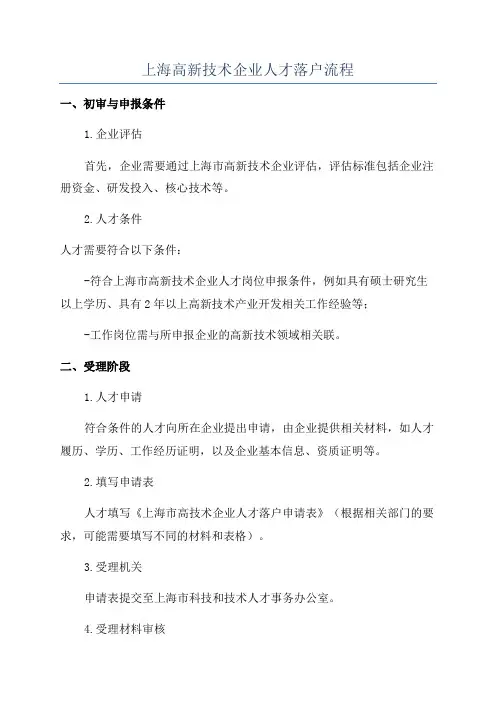 上海高新技术企业人才落户流程

一、初审与申报条件

1.企业评估

首先，企业需要通过上海市高新技术企业评估，评估标准包括企业注册资金、研发投入、核心技术等。

2.人才条件

人才需要符合以下条件：

-符合上海市高新技术企业人才岗位申报条件，例如具有硕士研究生以上学历、具有2年以上高新技术产业开发相关工作经验等；

-工作岗位需与所申报企业的高新技术领域相关联。

二、受理阶段

1.人才申请

符合条件的人才向所在企业提出申请，由企业提供相关材料，如人才履历、学历、工作经历证明，以及企业基本信息、资质证明等。

2.填写申请表

人才填写《上海市高技术企业人才落户申请表》（根据相关部门的要求，可能需要填写不同的材料和表格）。

3.受理机关

申请表提交至上海市科技和技术人才事务办公室。

4.受理材料审核